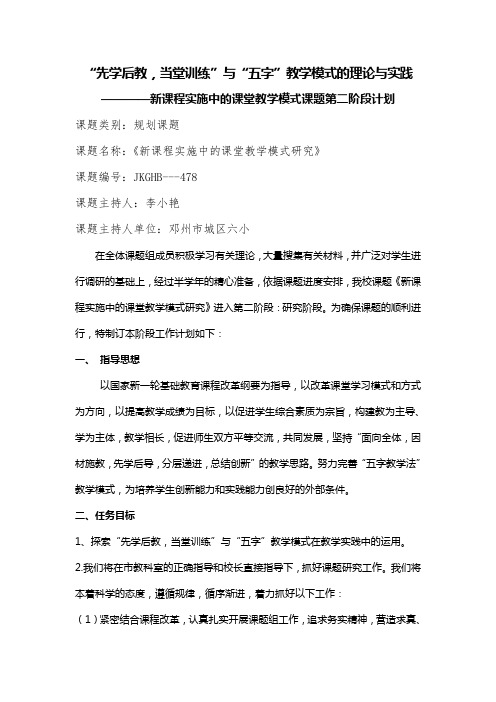 “先学后教，当堂训练”与“五字”教学模式的理论与实践

————新课程实施中的课堂教学模式课题第二阶段计划

课题类别：规划课题

课题名称：《新课程实施中的课堂教学模式研究》

课题编号：JKGHB---478

课题主持人：李小艳

课题主持人单位：邓州市城区六小

在全体课题组成员积极学习有关理论，大量搜集有关材料，并广泛对学生进行调研的基础上，经过半学年的精心准备，依据课题进度安排，我校课题《新课程实施中的课堂教学模式研究》进入第二阶段：研究阶段。为确保课题的顺利进行，特制订本阶段工作计划如下：

一、 指导思想

以国家新一轮基础教育课程改革纲要为指导，以改革课堂学习模式和方式为方向，以提高教学成绩为目标，以促进学生综合素质为宗旨，构建教为主导、学为主体，教学相长，促进师生双方平等交流，共同发展，坚持“面向全体，因材施教，先学后导，分层递进，总结创新”的教学思路。努力完善“五字教学法”教学模式，为培养学生创新能力和实践能力创良好的外部条件。

二、任务目标

1、探索“先学后教，当堂训练”与“五字”教学模式在教学实践中的运用。

2.我们将在市教科室的正确指导和校长直接指导下，抓好课题研究工作。我们将本着科学的态度，遵循规律，循序渐进，着力抓好以下工作：

（1）紧密结合课程改革，认真扎实开展课题组工作，追求务实精神，营造求真、